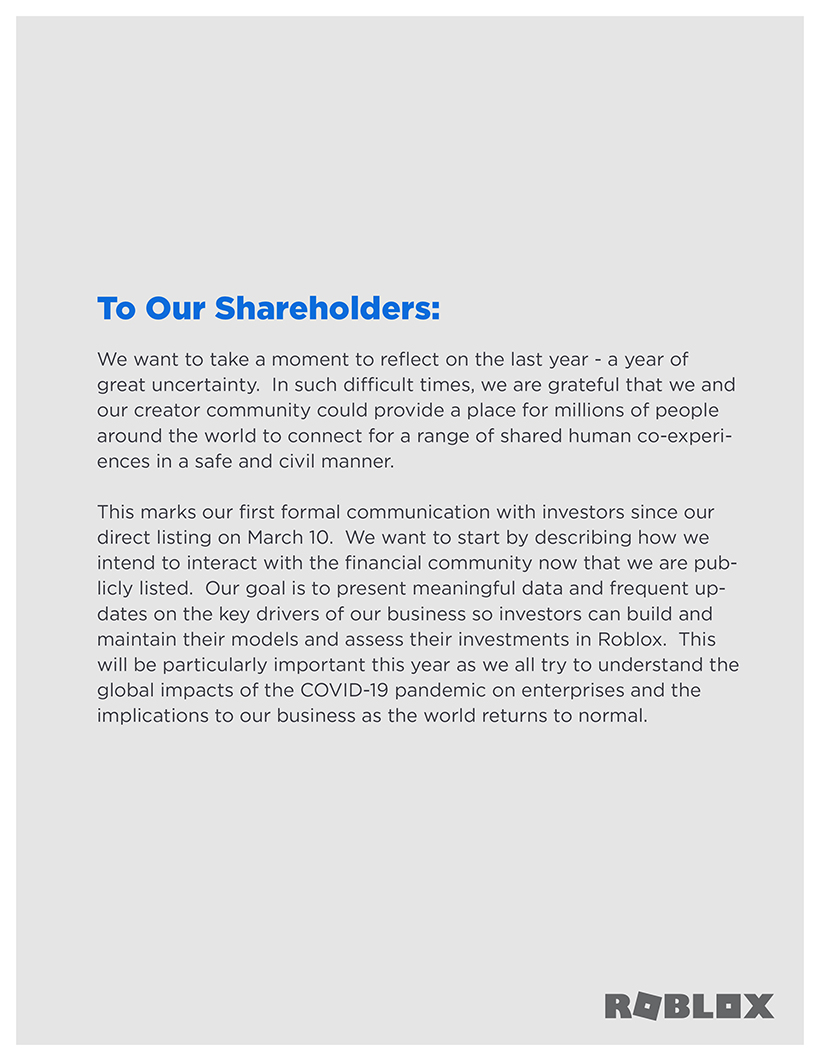 To Our Shareholders:

We want to take a moment to reflect on the last year - a year of great uncertainty. In such difficult times, we are grateful that we and our creator community could provide a place for millions of people around the world to connect for a range of shared human co-experiences in a safe and civil manner.

This marks our first formal communication with investors since our direct listing on March 10. We want to start by describing how we intend to interact with the financial community now that we are publicly listed. Our goal is to present meaningful data and frequent updates on the key drivers of our business so investors can build and maintain their models and assess their investments in Roblox. This will be particularly important this year as we all try to understand the global impacts of the COVID-19 pandemic on enterprises and the implications to our business as the world returns to normal.

ROBLOX